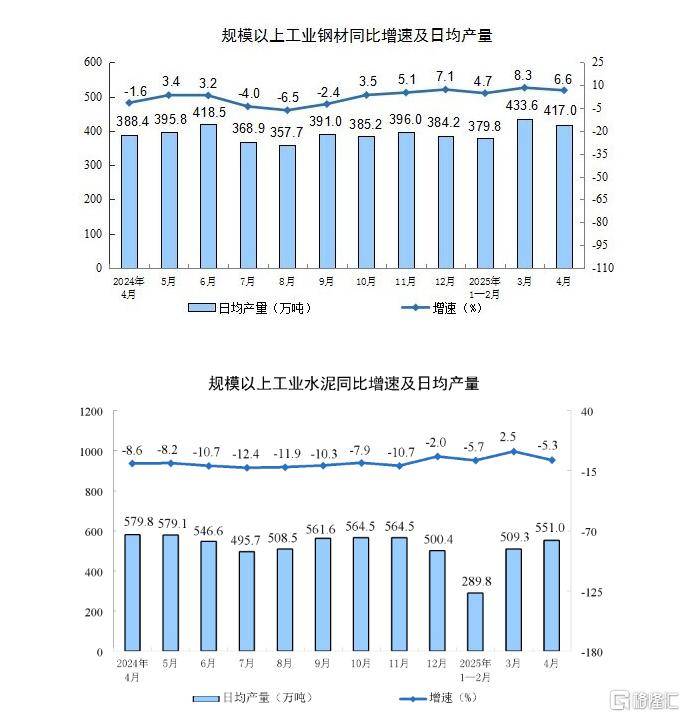 规模以上工业钢材同比增速及日均产量

600
500
400
300
200
100
0

25
10
-5
-20
-35
-50
-65
-80
-95
-110

-1.6 3.4 3.2 -4.0 -6.5 -2.4 3.5 5.1 7.1 4.7 8.3 6.6

388.4 395.8 418.5 368.9 357.7 391.0 385.2 396.0 384.2 379.8 433.6 417.0

2024年4月 5月 6月 7月 8月 9月 10月 11月 12月 2025年1—2月 3月 4月

日均产量（万吨） 增速（%）

规模以上工业水泥同比增速及日均产量

1200
1000
800
600
400
200
0

40
-15
-70
-125
-180

-8.6 -8.2 -10.7 -12.4 -11.9 -10.3 -7.9 -10.7 -2.0 -5.7 2.5 -5.3

579.8 579.1 546.6 495.7 508.5 561.6 564.5 564.5 500.4 289.8 509.3 551.0

2024年4月 5月 6月 7月 8月 9月 10月 11月 12月 2025年1—2月 3月 4月

日均产量（万吨） 增速（%）

格隆汇